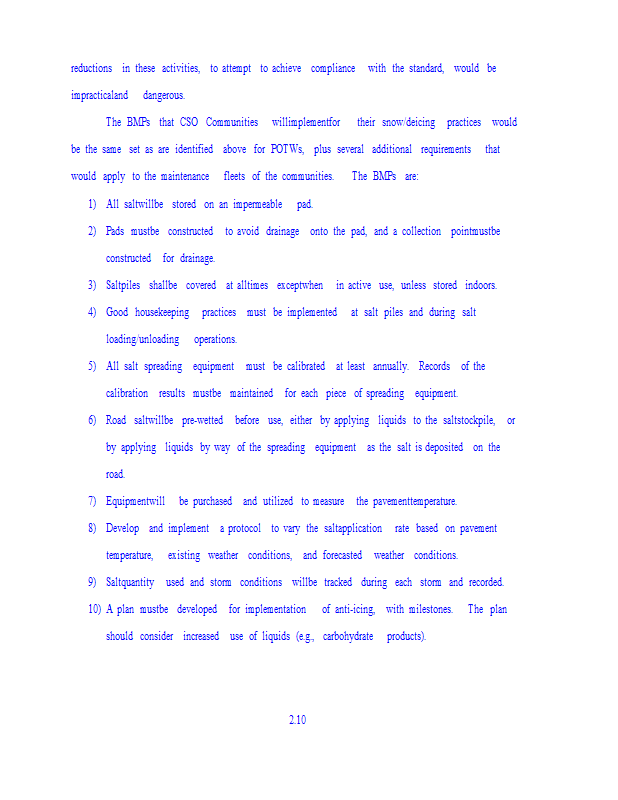 reductions in these activities, to attempt to achieve compliance with the standard, would be impracticaland dangerous.

The BMPs that CSO Communities willimplementfor their snow/deicing practices would be the same set as are identified above for POTWs, plus several additional requirements that would apply to the maintenance fleets of the communities. The BMPs are:

1) All saltwillbe stored on an impermeable pad.
2) Pads mustbe constructed to avoid drainage onto the pad, and a collection pointmustbe constructed for drainage.
3) Saltpiles shallbe covered at alltimes exceptwhen in active use, unless stored indoors.
4) Good housekeeping practices must be implemented at salt piles and during salt loading/unloading operations.
5) All salt spreading equipment must be calibrated at least annually. Records of the calibration results mustbe maintained for each piece of spreading equipment.
6) Road saltwillbe pre-wetted before use, either by applying liquids to the saltstockpile, or by applying liquids by way of the spreading equipment as the salt is deposited on the road.
7) Equipmentwill be purchased and utilized to measure the pavementtemperature.
8) Develop and implement a protocol to vary the saltapplication rate based on pavement temperature, existing weather conditions, and forecasted weather conditions.
9) Saltquantity used and storm conditions willbe tracked during each storm and recorded.
10) A plan mustbe developed for implementation of anti-icing, with milestones. The plan should consider increased use of liquids (e.g., carbohydrate products).

2.10